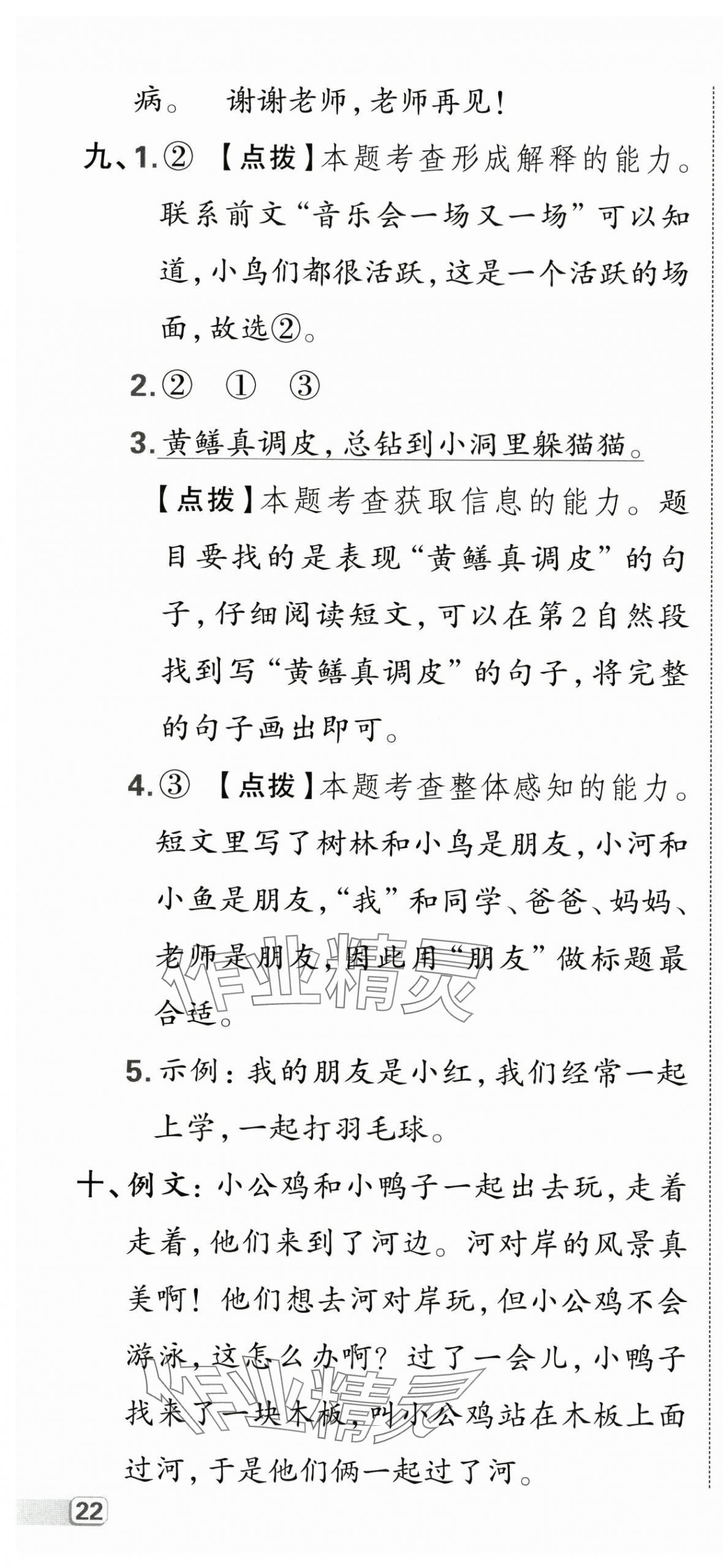 病。 谢谢老师，老师再见！

九、1.② 【点拨】本题考查形成解释的能力。联系前文“音乐会一场又一场”可以知道，小鸟们都很活跃，这是一个活跃的场面，故选②。

2.② ① ③

3.黄鳝真调皮，总钻到小洞里躲猫猫。

【点拨】本题考查获取信息的能力。题目要找的是表现“黄鳝真调皮”的句子，仔细阅读短文，可以在第2自然段找到写“黄鳝真调皮”的句子，将完整的句子画出即可。

4.③ 【点拨】本题考查整体感知的能力。短文里写了树林和小鸟是朋友，小河和小鱼是朋友，“我”和同学、爸爸、妈妈、老师是朋友，因此用“朋友”做标题最合适。

5.示例：我的朋友是小红，我们经常一起上学，一起打羽毛球。

十、例文：小公鸡和小鸭子一起出去玩，走着走着，他们来到了河边。河对岸的风景真美啊！他们想去河对岸玩，但小公鸡不会游泳，这怎么办啊？过了一会儿，小鸭子找来了一块木板，叫小公鸡站在木板上面过河，于是他们俩一起过了河。

作业精灵

作业精灵

22